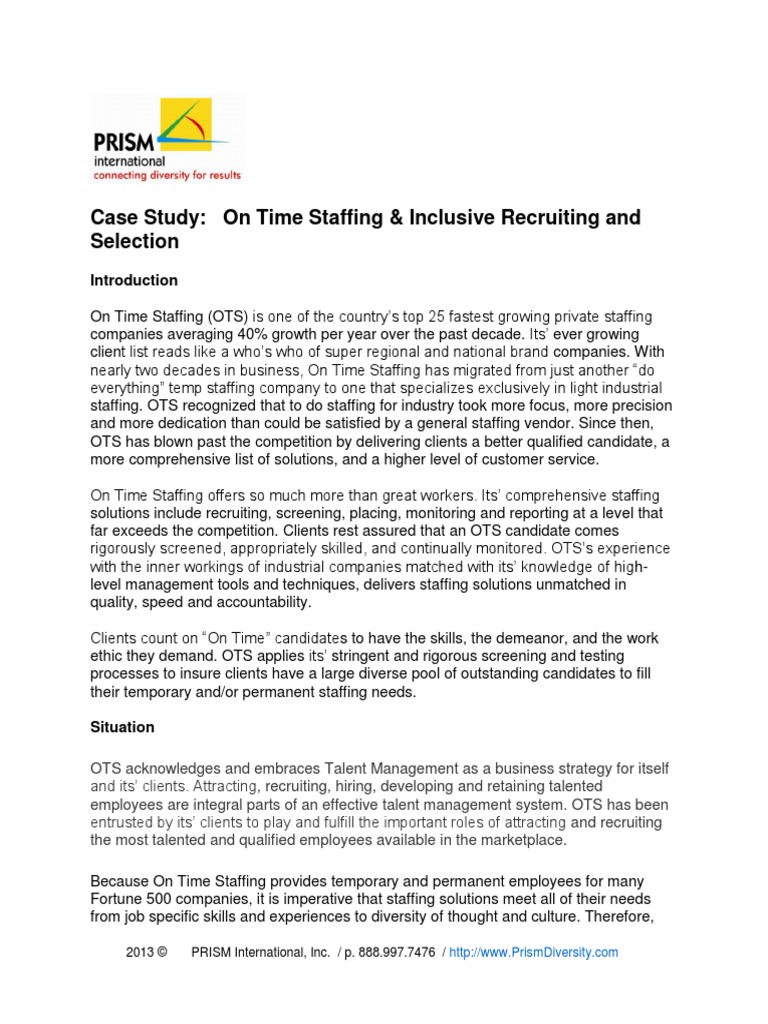 PRISM
international
connecting diversity for results

Case Study: On Time Staffing & Inclusive Recruiting and Selection

Introduction

On Time Staffing (OTS) is one of the country's top 25 fastest growing private staffing companies averaging 40% growth per year over the past decade. Its' ever growing client list reads like a who's who of super regional and national brand companies. With nearly two decades in business, On Time Staffing has migrated from just another "do everything" temp staffing company to one that specializes exclusively in light industrial staffing. OTS recognized that to do staffing for industry took more focus, more precision and more dedication than could be satisfied by a general staffing vendor. Since then, OTS has blown past the competition by delivering clients a better qualified candidate, a more comprehensive list of solutions, and a higher level of customer service.

On Time Staffing offers so much more than great workers. Its' comprehensive staffing solutions include recruiting, screening, placing, monitoring and reporting at a level that far exceeds the competition. Clients rest assured that an OTS candidate comes rigorously screened, appropriately skilled, and continually monitored. OTS's experience with the inner workings of industrial companies matched with its' knowledge of high-level management tools and techniques, delivers staffing solutions unmatched in quality, speed and accountability.

Clients count on "On Time" candidates to have the skills, the demeanor, and the work ethic they demand. OTS applies its' stringent and rigorous screening and testing processes to insure clients have a large diverse pool of outstanding candidates to fill their temporary and/or permanent staffing needs.

Situation

OTS acknowledges and embraces Talent Management as a business strategy for itself and its' clients. Attracting, recruiting, hiring, developing and retaining talented employees are integral parts of an effective talent management system. OTS has been entrusted by its' clients to play and fulfill the important roles of attracting and recruiting the most talented and qualified employees available in the marketplace.

Because On Time Staffing provides temporary and permanent employees for many Fortune 500 companies, it is imperative that staffing solutions meet all of their needs from job specific skills and experiences to diversity of thought and culture. Therefore,

2013 © PRISM International, Inc. / p. 888.997.7476 / http://www.PrismDiversity.com